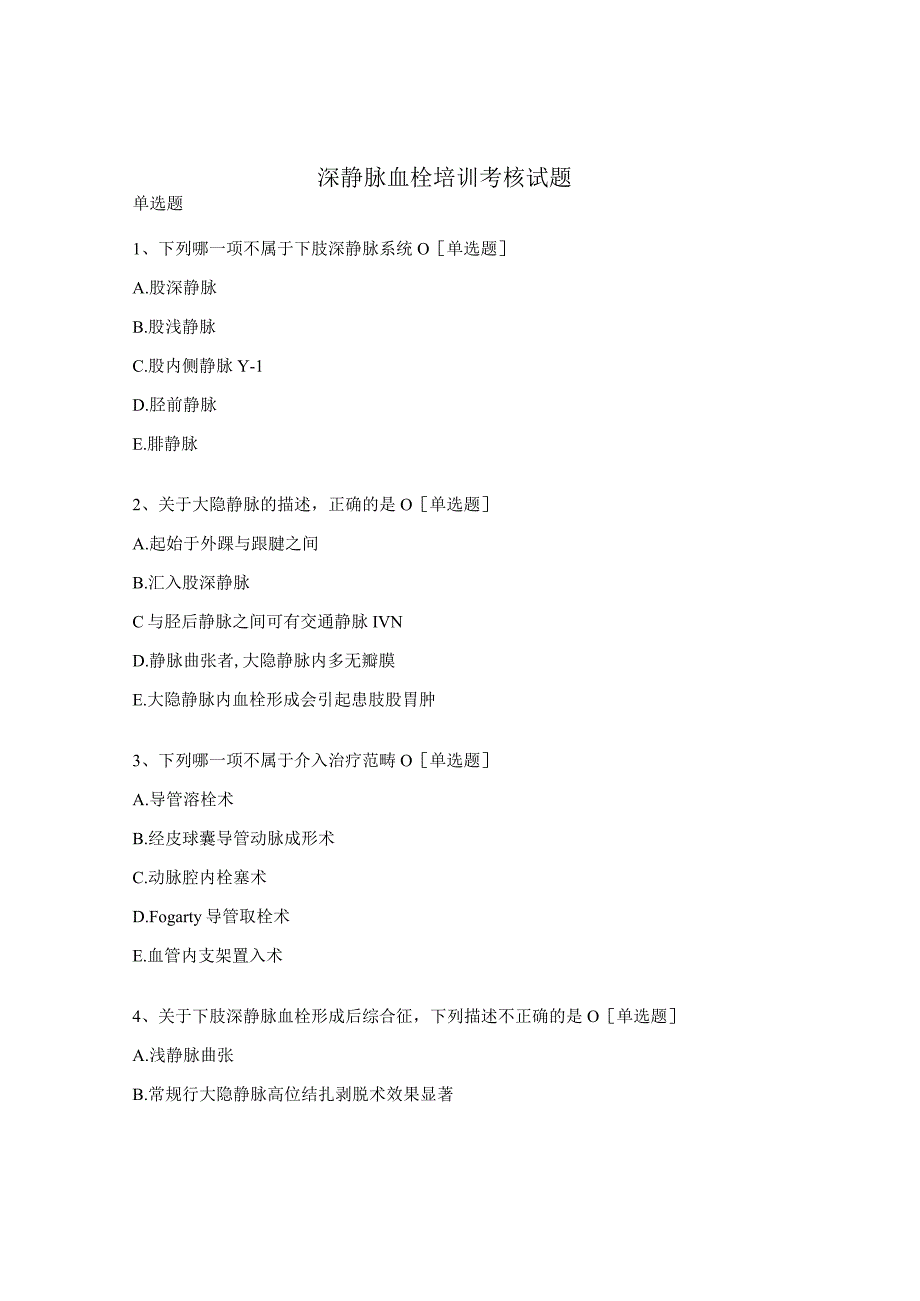 深静脉血栓培训考核试题

单选题

1、下列哪一项不属于下肢深静脉系统 O［单选题］

A.股深静脉

B.股浅静脉

C.股内侧静脉 Y-1

D.胫前静脉

E.腓静脉

2、关于大隐静脉的描述，正确的是 O［单选题］

A.起始于外踝与跟腱之间

B.汇入股深静脉

C 与胫后静脉之间可有交通静脉 IVN

D.静脉曲张者，大隐静脉内多无瓣膜

E.大隐静脉内血栓形成会引起患肢股胃肿

3、下列哪一项不属于介入治疗范畴 O［单选题］

A.导管溶栓术

B.经皮球囊导管动脉成形术

C.动脉腔内栓塞术

D.Fogarty 导管取栓术

E.血管内支架置入术

4、关于下肢深静脉血栓形成后综合征，下列描述不正确的是 O［单选题］

A.浅静脉曲张

B.常规行大隐静脉高位结扎剥脱术效果显著